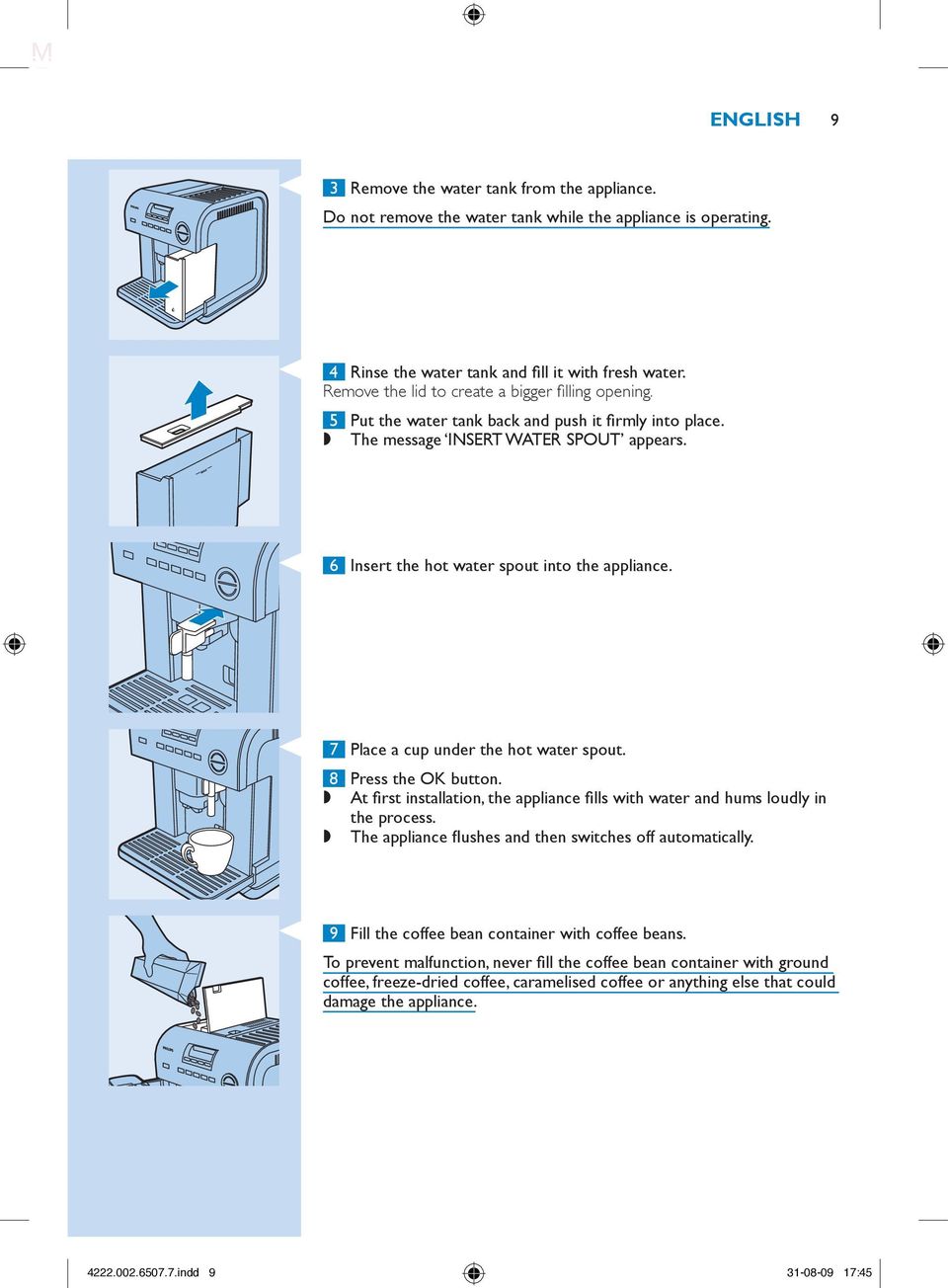 ENGLISH 9

3 Remove the water tank from the appliance.

Do not remove the water tank while the appliance is operating.

4 Rinse the water tank and fill it with fresh water.
Remove the lid to create a bigger filling opening.

5 Put the water tank back and push it firmly into place.
◗ The message 'INSERT WATER SPOUT' appears.

6 Insert the hot water spout into the appliance.

7 Place a cup under the hot water spout.

8 Press the OK button.
◗ At first installation, the appliance fills with water and hums loudly in the process.
◗ The appliance flushes and then switches off automatically.

9 Fill the coffee bean container with coffee beans.

To prevent malfunction, never fill the coffee bean container with ground coffee, freeze-dried coffee, caramelised coffee or anything else that could damage the appliance.

4222.002.6507.7.indd 9 31-08-09 17:45